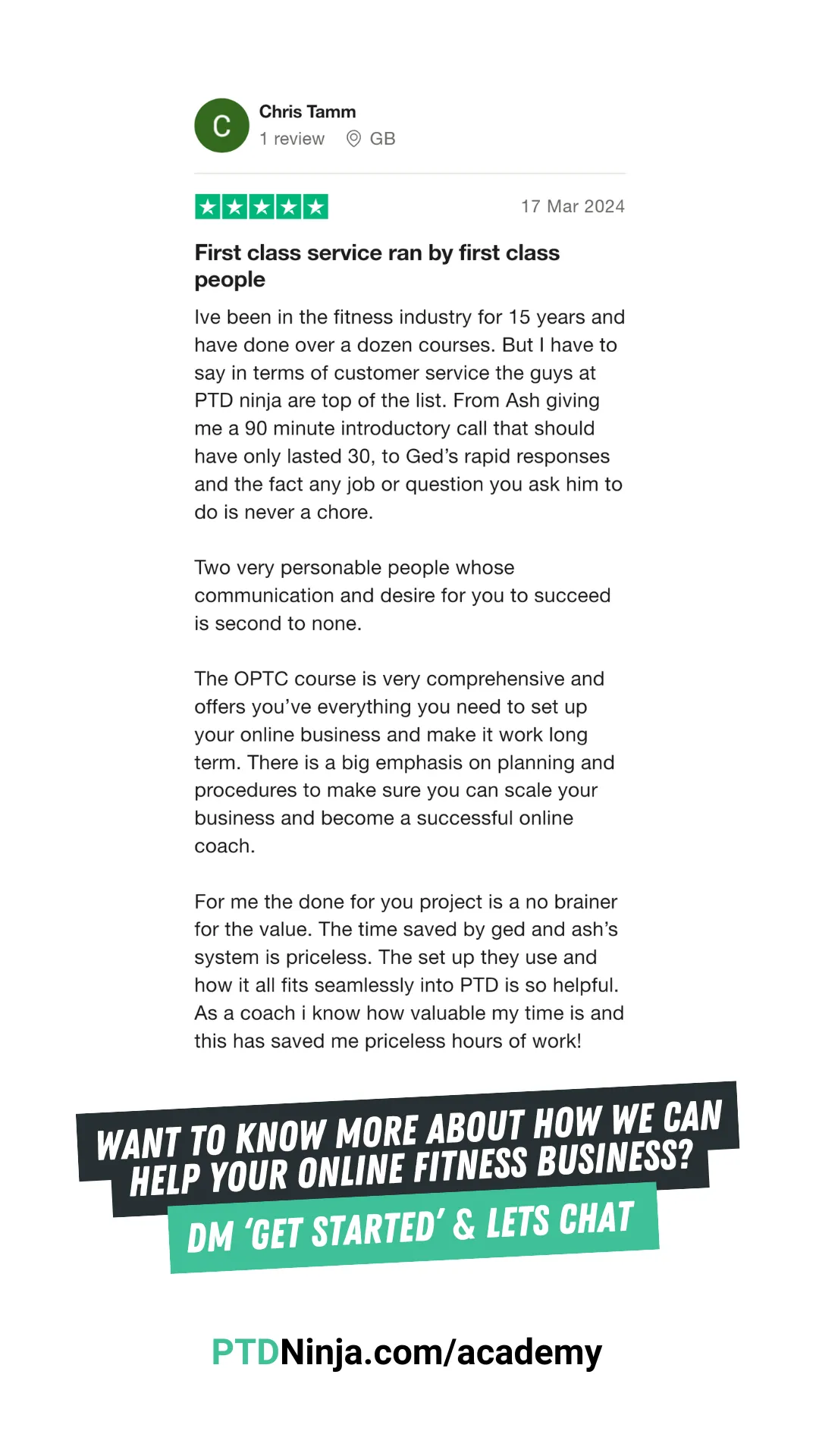 C

Chris Tamm
1 review GB

17 Mar 2024

First class service ran by first class people

Ive been in the fitness industry for 15 years and have done over a dozen courses. But I have to say in terms of customer service the guys at PTD ninja are top of the list. From Ash giving me a 90 minute introductory call that should have only lasted 30, to Ged's rapid responses and the fact any job or question you ask him to do is never a chore.

Two very personable people whose communication and desire for you to succeed is second to none.

The OPTC course is very comprehensive and offers you've everything you need to set up your online business and make it work long term. There is a big emphasis on planning and procedures to make sure you can scale your business and become a successful online coach.

For me the done for you project is a no brainer for the value. The time saved by ged and ash's system is priceless. The set up they use and how it all fits seamlessly into PTD is so helpful. As a coach i know how valuable my time is and this has saved me priceless hours of work!

WANT TO KNOW MORE ABOUT HOW WE CAN HELP YOUR ONLINE FITNESS BUSINESS?

DM 'GET STARTED' & LETS CHAT

PTDNinja.com/academy